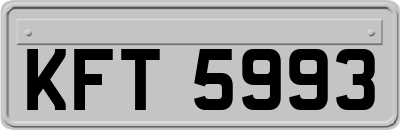 KFT 5993